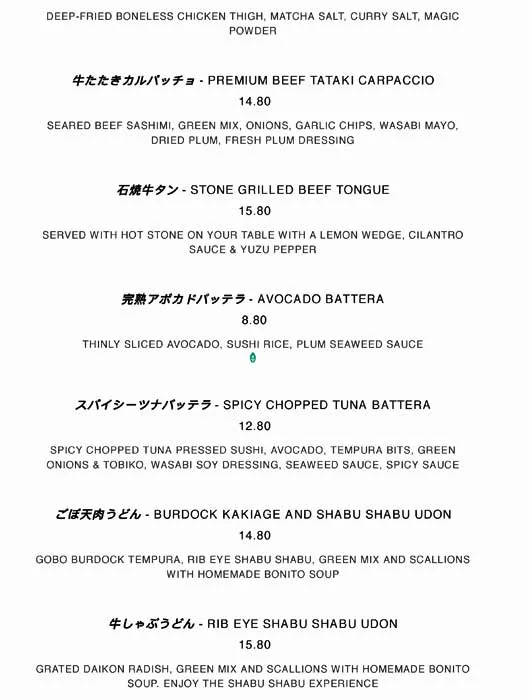 DEEP-FRIED BONELESS CHICKEN THIGH, MATCHA SALT, CURRY SALT, MAGIC POWDER

牛たたきカルパッチョ - PREMIUM BEEF TATAKI CARPACCIO

14.80

SEARED BEEF SASHIMI, GREEN MIX, ONIONS, GARLIC CHIPS, WASABI MAYO, DRIED PLUM, FRESH PLUM DRESSING

石焼牛タン - STONE GRILLED BEEF TONGUE

15.80

SERVED WITH HOT STONE ON YOUR TABLE WITH A LEMON WEDGE, CILANTRO SAUCE & YUZU PEPPER

完熟アボカドバッテラ - AVOCADO BATTERA

8.80

THINLY SLICED AVOCADO, SUSHI RICE, PLUM SEAWEED SAUCE

スパイシーツナバッテラ - SPICY CHOPPED TUNA BATTERA

12.80

SPICY CHOPPED TUNA PRESSED SUSHI, AVOCADO, TEMPURA BITS, GREEN ONIONS & TOBIKO, WASABI SOY DRESSING, SEAWEED SAUCE, SPICY SAUCE

ごぼ天肉うどん - BURDOCK KAKIAGE AND SHABU SHABU UDON

14.80

GOBO BURDOCK TEMPURA, RIB EYE SHABU SHABU, GREEN MIX AND SCALLIONS WITH HOMEMADE BONITO SOUP

牛しゃぶうどん - RIB EYE SHABU SHABU UDON

15.80

GRATED DAIKON RADISH, GREEN MIX AND SCALLIONS WITH HOMEMADE BONITO SOUP. ENJOY THE SHABU SHABU EXPERIENCE